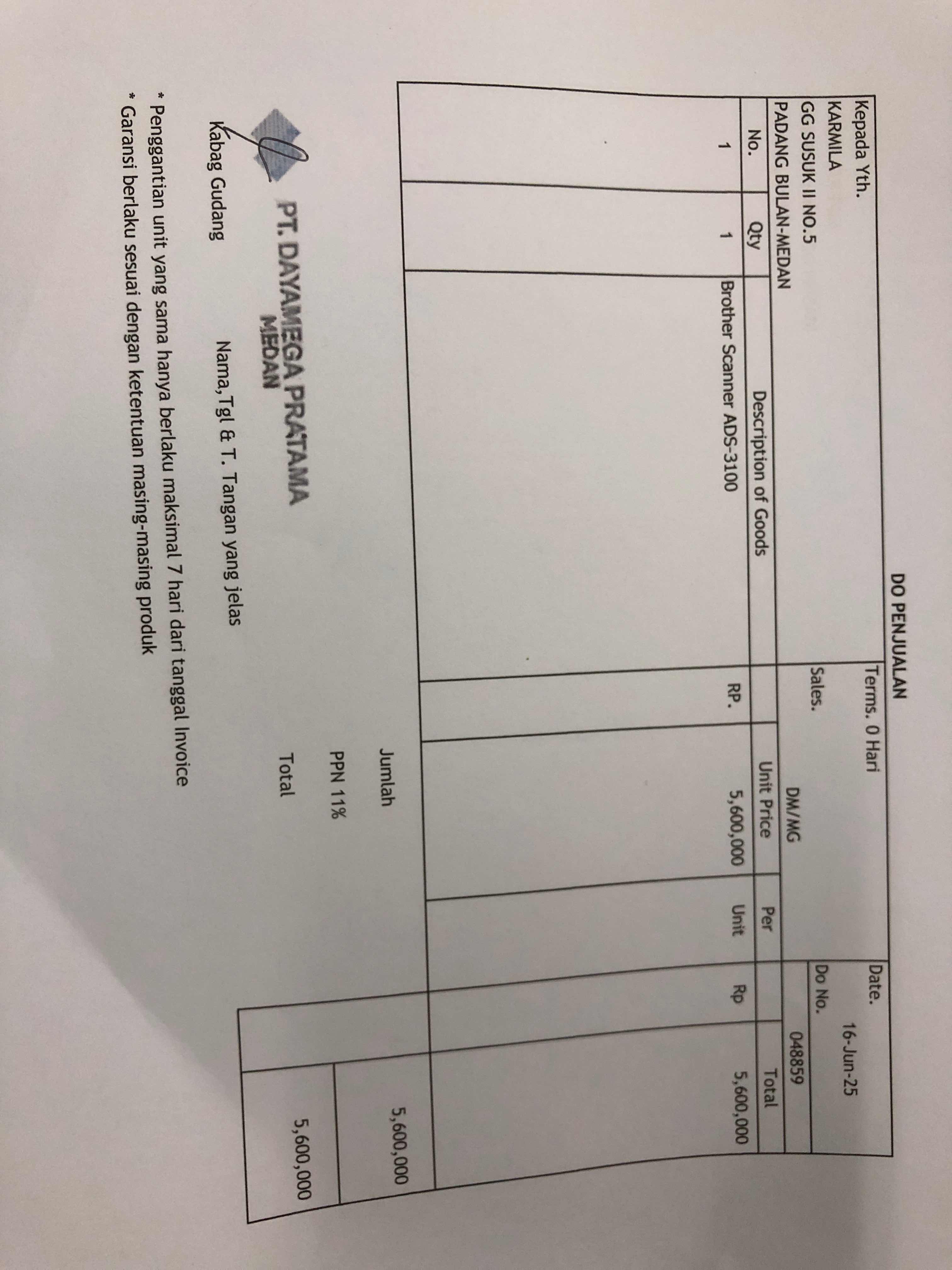 DO PENJUALAN

Kepada Yth.
KARMILA
GG SUSUK II NO.5
PADANG BULAN-MEDAN

Terms. 0 Hari
Sales.
DM/MG

Date. 16-Jun-25
Do No. 048859

| No. | Qty | Description of Goods | Unit Price | Per | Total |
|---|---|---|---|---|---|
| 1 | 1 | Brother Scanner ADS-3100 | RP. 5,600,000 | Unit | Rp 5,600,000 |

Jumlah 5,600,000
PPN 11%
Total 5,600,000

PT. DAYAMEGA PRATAMA
MEDAN

Kabag Gudang

Nama,Tgl & T. Tangan yang jelas

* Penggantian unit yang sama hanya berlaku maksimal 7 hari dari tanggal Invoice
* Garansi berlaku sesuai dengan ketentuan masing-masing produk